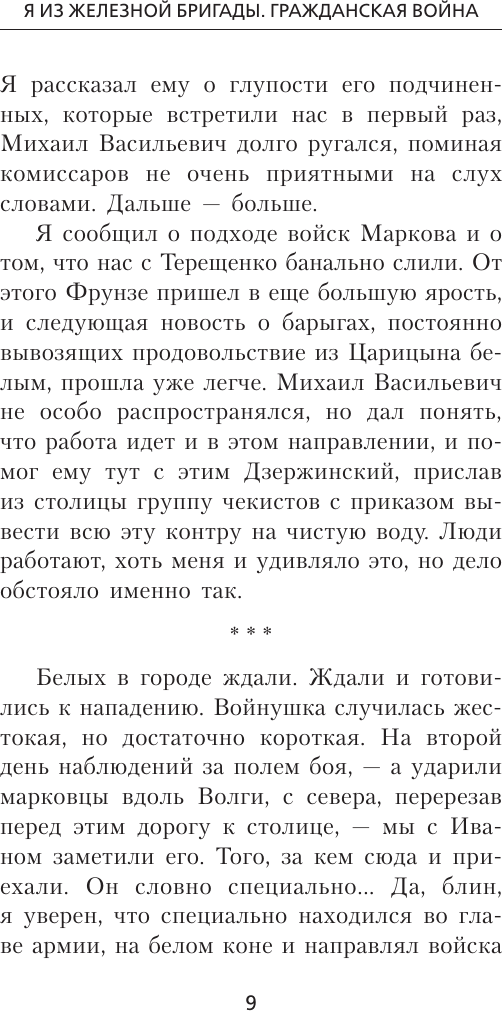 Я ИЗ ЖЕЛЕЗНОЙ БРИГАДЫ. ГРАЖДАНСКАЯ ВОЙНА

Я рассказал ему о глупости его подчиненных, которые встретили нас в первый раз, Михаил Васильевич долго ругался, поминая комиссаров не очень приятными на слух словами. Дальше — больше.

Я сообщил о подходе войск Маркова и о том, что нас с Терещенко банально слили. От этого Фрунзе пришел в еще большую ярость, и следующая новость о барыгах, постоянно вывозящих продовольствие из Царицына белым, прошла уже легче. Михаил Васильевич не особо распространялся, но дал понять, что работа идет и в этом направлении, и помог ему тут с этим Дзержинский, прислав из столицы группу чекистов с приказом вывести всю эту контру на чистую воду. Люди работают, хоть меня и удивляло это, но дело обстояло именно так.

* * *

Белых в городе ждали. Ждали и готовились к нападению. Войнушка случилась жестокая, но достаточно короткая. На второй день наблюдений за полем боя, — а ударили марковцы вдоль Волги, с севера, перерезав перед этим дорогу к столице, — мы с Иваном заметили его. Того, за кем сюда и приехали. Он словно специально... Да, блин, я уверен, что специально находился во главе армии, на белом коне и направлял войска

9